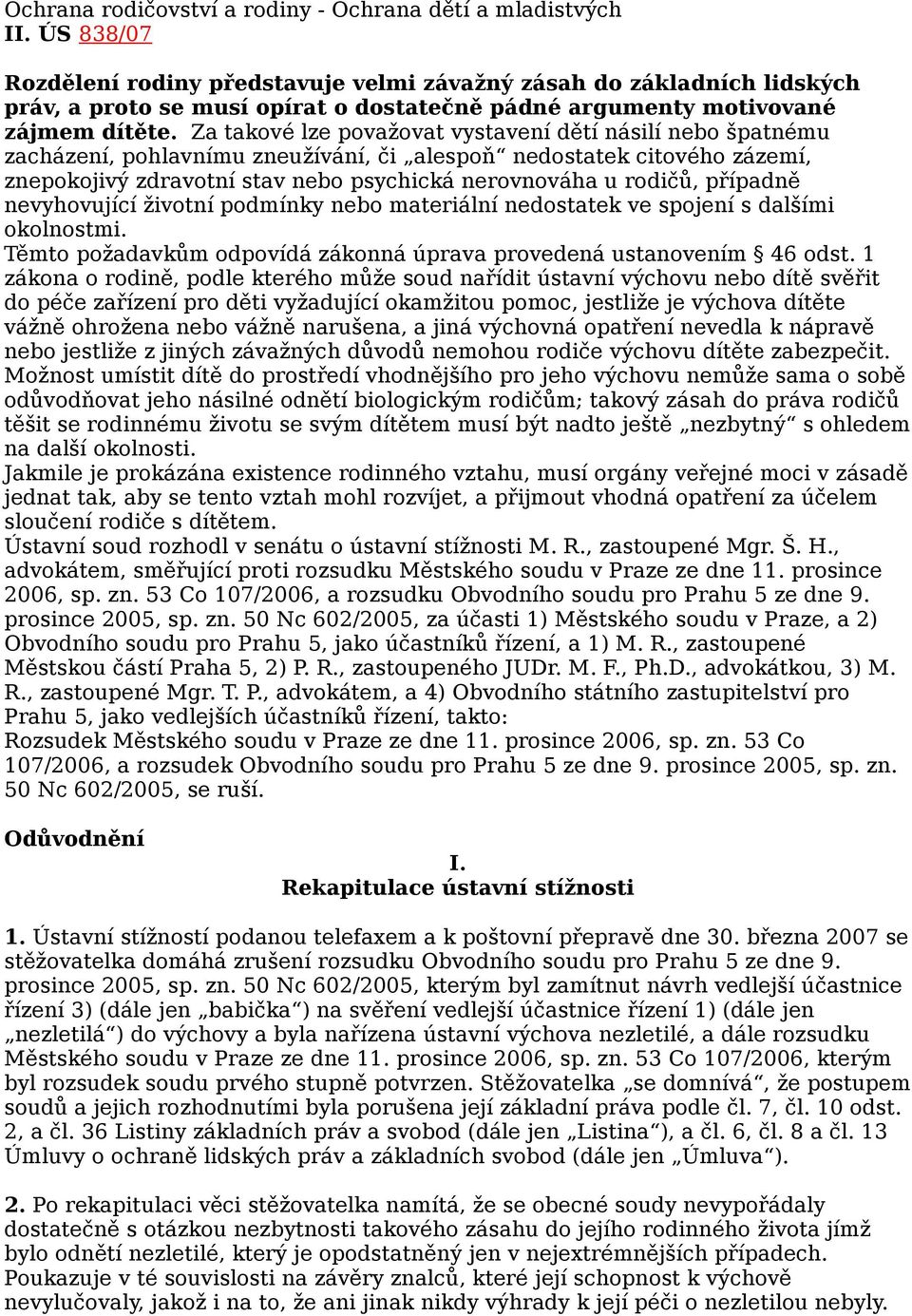 Ochrana rodičovství a rodiny - Ochrana dětí a mladistvých
II. ÚS 838/07

Rozdělení rodiny představuje velmi závažný zásah do základních lidských práv, a proto se musí opírat o dostatečně pádné argumenty motivované zájmem dítěte. Za takové lze považovat vystavení dětí násilí nebo špatnému zacházení, pohlavnímu zneužívání, či „alespoň“ nedostatek citového zázemí, znepokojivý zdravotní stav nebo psychická nerovnováha u rodičů, případně nevyhovující životní podmínky nebo materiální nedostatek ve spojení s dalšími okolnostmi.
Těmto požadavkům odpovídá zákonná úprava provedená ustanovením § 46 odst. 1 zákona o rodině, podle kterého může soud nařídit ústavní výchovu nebo dítě svěřit do péče zařízení pro děti vyžadující okamžitou pomoc, jestliže je výchova dítěte vážně ohrožena nebo vážně narušena, a jiná výchovná opatření nevedla k nápravě nebo jestliže z jiných závažných důvodů nemohou rodiče výchovu dítěte zabezpečit.
Možnost umístit dítě do prostředí vhodnějšího pro jeho výchovu nemůže sama o sobě odůvodňovat jeho násilné odnětí biologickým rodičům; takový zásah do práva rodičů těšit se rodinnému životu se svým dítětem musí být nadto ještě „nezbytný“ s ohledem na další okolnosti.
Jakmile je prokázána existence rodinného vztahu, musí orgány veřejné moci v zásadě jednat tak, aby se tento vztah mohl rozvíjet, a přijmout vhodná opatření za účelem sloučení rodiče s dítětem.
Ústavní soud rozhodl v senátu o ústavní stížnosti M. R., zastoupené Mgr. Š. H., advokátem, směřující proti rozsudku Městského soudu v Praze ze dne 11. prosince 2006, sp. zn. 53 Co 107/2006, a rozsudku Obvodního soudu pro Prahu 5 ze dne 9. prosince 2005, sp. zn. 50 Nc 602/2005, za účasti 1) Městského soudu v Praze, a 2) Obvodního soudu pro Prahu 5, jako účastníků řízení, a 1) M. R., zastoupené Městskou částí Praha 5, 2) P. R., zastoupeného JUDr. M. F., Ph.D., advokátkou, 3) M. R., zastoupené Mgr. T. P., advokátem, a 4) Obvodního státního zastupitelství pro Prahu 5, jako vedlejších účastníků řízení, takto:
Rozsudek Městského soudu v Praze ze dne 11. prosince 2006, sp. zn. 53 Co 107/2006, a rozsudek Obvodního soudu pro Prahu 5 ze dne 9. prosince 2005, sp. zn. 50 Nc 602/2005, se ruší.

Odůvodnění

I.
Rekapitulace ústavní stížnosti

1. Ústavní stížností podanou telefaxem a k poštovní přepravě dne 30. března 2007 se stěžovatelka domáhá zrušení rozsudku Obvodního soudu pro Prahu 5 ze dne 9. prosince 2005, sp. zn. 50 Nc 602/2005, kterým byl zamítnut návrh vedlejší účastnice řízení 3) (dále jen „babička“) na svěření vedlejší účastnice řízení 1) (dále jen „nezletilá“) do výchovy a byla nařízena ústavní výchova nezletilé, a dále rozsudku Městského soudu v Praze ze dne 11. prosince 2006, sp. zn. 53 Co 107/2006, kterým byl rozsudek soudu prvého stupně potvrzen. Stěžovatelka „se domnívá“, že postupem soudů a jejich rozhodnutími byla porušena její základní práva podle čl. 7, čl. 10 odst. 2, a čl. 36 Listiny základních práv a svobod (dále jen „Listina“), a čl. 6, čl. 8 a čl. 13 Úmluvy o ochraně lidských práv a základních svobod (dále jen „Úmluva“).

2. Po rekapitulaci věci stěžovatelka namítá, že se obecné soudy nevypořádaly dostatečně s otázkou nezbytnosti takového zásahu do jejího rodinného života jímž bylo odnětí nezletilé, který je opodstatněný jen v nejextrémnějších případech. Poukazuje v té souvislosti na závěry znalců, které její schopnost k výchově nevylučovaly, jakož i na to, že ani jinak nikdy výhrady k její péči o nezletilou nebyly.